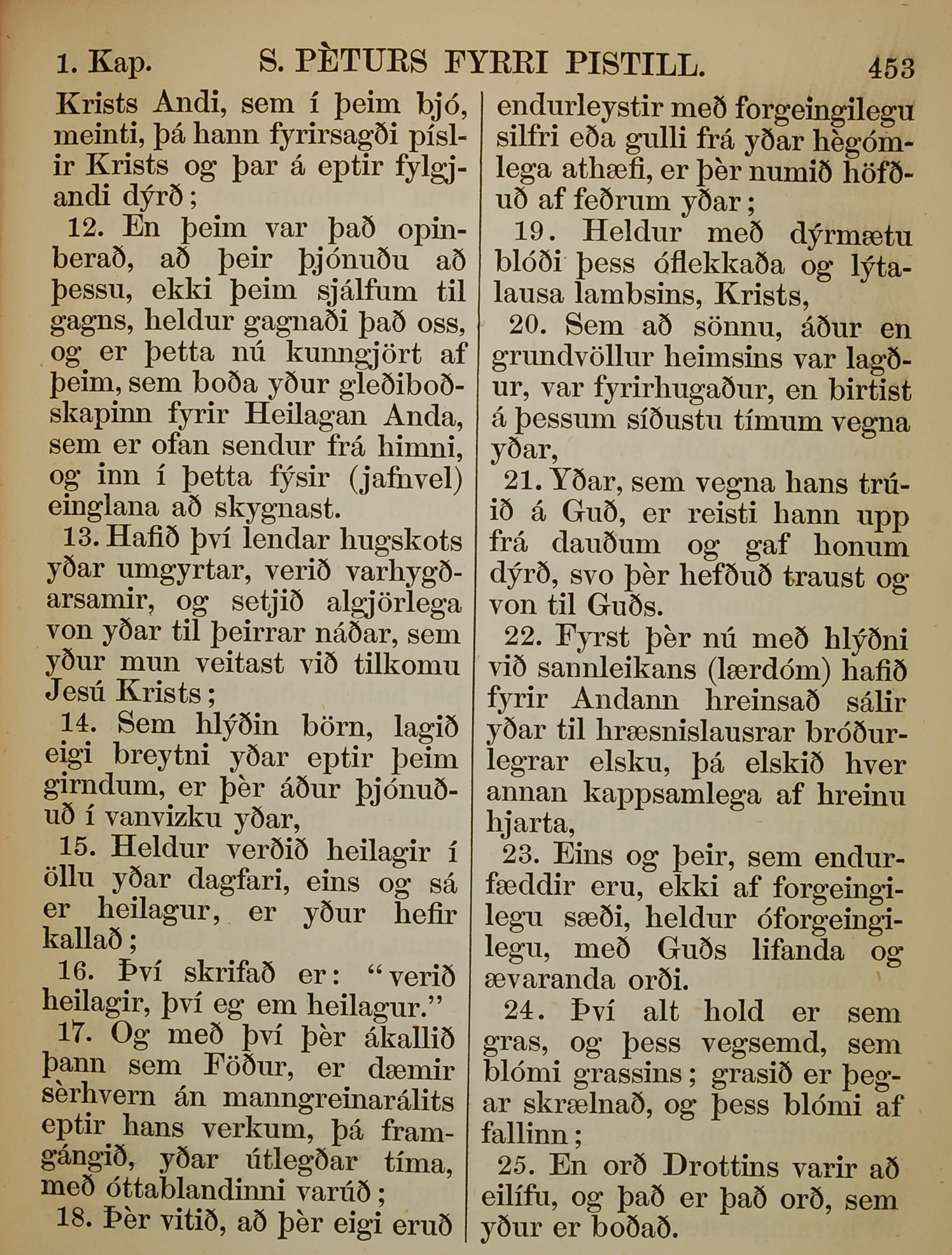 1. Kap. S. PÈTURS FYRRI PISTILL. 453

Krists Andi, sem í þeim bjó, meinti, þá hann fyrirsagði píslir Krists og þar á eptir fylgjandi dýrð;

12. En þeim var það opinberað, að þeir þjónuðu að þessu, ekki þeim sjálfum til gagns, heldur gagnaði það oss, og er þetta nú kunngjört af þeim, sem boða yður gleðiboðskapinn fyrir Heilagan Anda, sem er ofan sendur frá himni, og inn í þetta fýsir (jafnvel) einglana að skygnast.

13. Hafið því lendar hugskots yðar umgyrtar, verið varhygðarsamir, og setjið algjörlega von yðar til þeirrar náðar, sem yður mun veitast við tilkomu Jesú Krists;

14. Sem hlýðin börn, lagið eigi breytni yðar eptir þeim girndum, er þèr áður þjónuðuð í vanvizku yðar,

15. Heldur verðið heilagir í öllu yðar dagfari, eins og sá er heilagur, er yður hefir kallað;

16. Því skrifað er: "verið heilagir, því eg em heilagur."

17. Og með því þèr ákallið þann sem Föður, er dæmir sèrhvern án manngreinarálits eptir hans verkum, þá framgángið, yðar útlegðar tíma, með óttablandinni varúð;

18. Þèr vitið, að þèr eigi eruð endurleystir með forgeingilegu silfri eða gulli frá yðar hègómlega athæfi, er þèr numið höfðuð af feðrum yðar;

19. Heldur með dýrmætu blóði þess óflekkaða og lýtalausa lambsins, Krists,

20. Sem að sönnu, áður en grundvöllur heimsins var lagður, var fyrirhugaður, en birtist á þessum síðustu tímum vegna yðar,

21. Yðar, sem vegna hans trúið á Guð, er reisti hann upp frá dauðum og gaf honum dýrð, svo þèr hefðuð traust og von til Guðs.

22. Fyrst þèr nú með hlýðni við sannleikans (lærdóm) hafið fyrir Andann hreinsað sálir yðar til hræsnislausrar bróðurlegrar elsku, þá elskið hver annan kappsamlega af hreinu hjarta,

23. Eins og þeir, sem endurfæddir eru, ekki af forgeingilegu sæði, heldur óforgeingilegu, með Guðs lifanda og ævaranda orði.

24. Því alt hold er sem gras, og þess vegsemd, sem blómi grassins; grasið er þegar skrælnað, og þess blómi af fallinn;

25. En orð Drottins varir að eilífu, og það er það orð, sem yður er boðað.